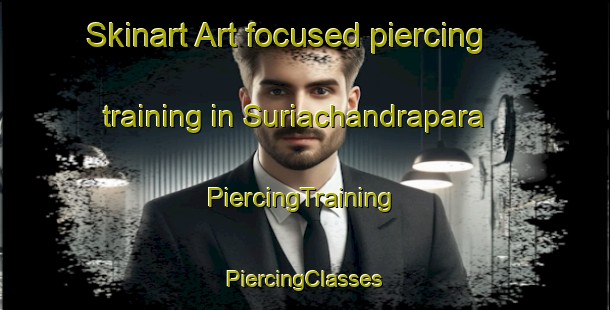 Skinart Art focused piercing training in Suriachandrapara

PiercingTraining

PiercingClasses